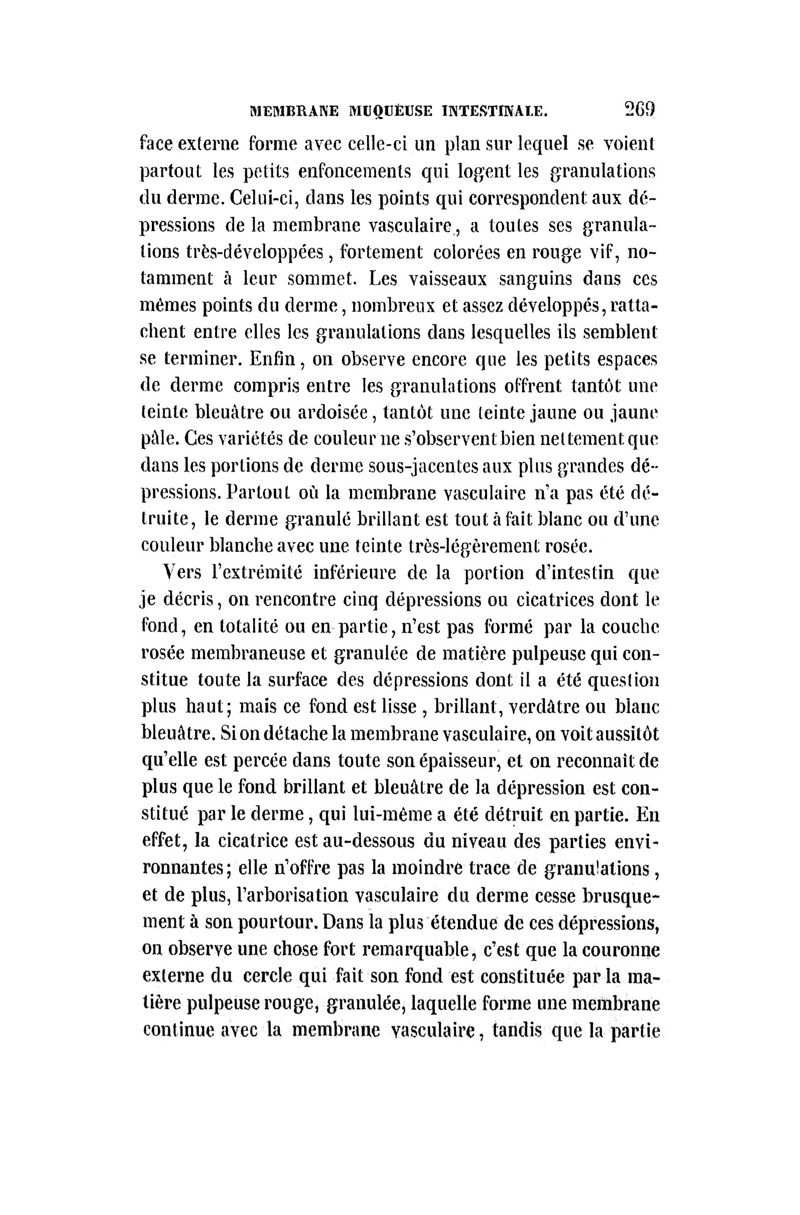 MEMBRANE MUQUEUSE INTESTINALE. 269

face externe forme avec celle-ci un plan sur lequel se voient partout les petits enfoncements qui logent les granulations du derme. Celui-ci, dans les points qui correspondent aux dépressions de la membrane vasculaire, a toutes ses granulations très-développées, fortement colorées en rouge vif, notamment à leur sommet. Les vaisseaux sanguins dans ces mêmes points du derme, nombreux et assez développés, rattachent entre elles les granulations dans lesquelles ils semblent se terminer. Enfin, on observe encore que les petits espaces de derme compris entre les granulations offrent tantôt une teinte bleuâtre ou ardoisée, tantôt une teinte jaune ou jaune pâle. Ces variétés de couleur ne s'observent bien nettement que dans les portions de derme sous-jacentes aux plus grandes dépressions. Partout où la membrane vasculaire n'a pas été détruite, le derme granulé brillant est tout à fait blanc ou d'une couleur blanche avec une teinte très-légèrement rosée.

Vers l'extrémité inférieure de la portion d'intestin que je décris, on rencontre cinq dépressions ou cicatrices dont le fond, en totalité ou en partie, n'est pas formé par la couche rosée membraneuse et granulée de matière pulpeuse qui constitue toute la surface des dépressions dont il a été question plus haut; mais ce fond est lisse, brillant, verdâtre ou blanc bleuâtre. Si on détache la membrane vasculaire, on voit aussitôt qu'elle est percée dans toute son épaisseur, et on reconnaît de plus que le fond brillant et bleuâtre de la dépression est constitué par le derme, qui lui-même a été détruit en partie. En effet, la cicatrice est au-dessous du niveau des parties environnantes; elle n'offre pas la moindre trace de granulations, et de plus, l'arborisation vasculaire du derme cesse brusquement à son pourtour. Dans la plus étendue de ces dépressions, on observe une chose fort remarquable, c'est que la couronne externe du cercle qui fait son fond est constituée par la matière pulpeuse rouge, granulée, laquelle forme une membrane continue avec la membrane vasculaire, tandis que la partie